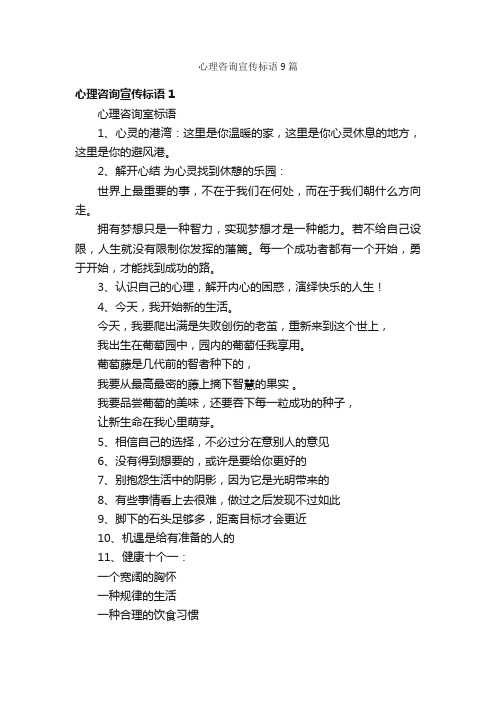 心理咨询宣传标语9篇

心理咨询宣传标语1

心理咨询室标语

1、心灵的港湾：这里是你温暖的家，这里是你心灵休息的地方，这里是你的避风港。

2、解开心结 为心灵找到休憩的乐园：

世界上最重要的事，不在于我们在何处，而在于我们朝什么方向走。

拥有梦想只是一种智力，实现梦想才是一种能力。若不给自己设限，人生就没有限制你发挥的藩篱。每一个成功者都有一个开始，勇于开始，才能找到成功的路。

3、认识自己的心理，解开内心的困惑，演绎快乐的人生！

4、今天，我开始新的生活。

今天，我要爬出满是失败创伤的老茧，重新来到这个世上，

我出生在葡萄园中，园内的葡萄任我享用。

葡萄藤是几代前的智者种下的，

我要从最高最密的藤上摘下智慧的果实 。

我要品尝葡萄的美味，还要吞下每一粒成功的种子，

让新生命在我心里萌芽。

5、相信自己的选择，不必过分在意别人的意见

6、没有得到想要的，或许是要给你更好的

7、别抱怨生活中的阴影，因为它是光明带来的

8、有些事情看上去很难，做过之后发现不过如此

9、脚下的石头足够多，距离目标才会更近

10、机遇是给有准备的人的

11、健康十个一：

一个宽阔的胸怀

一种规律的生活

一种合理的饮食习惯